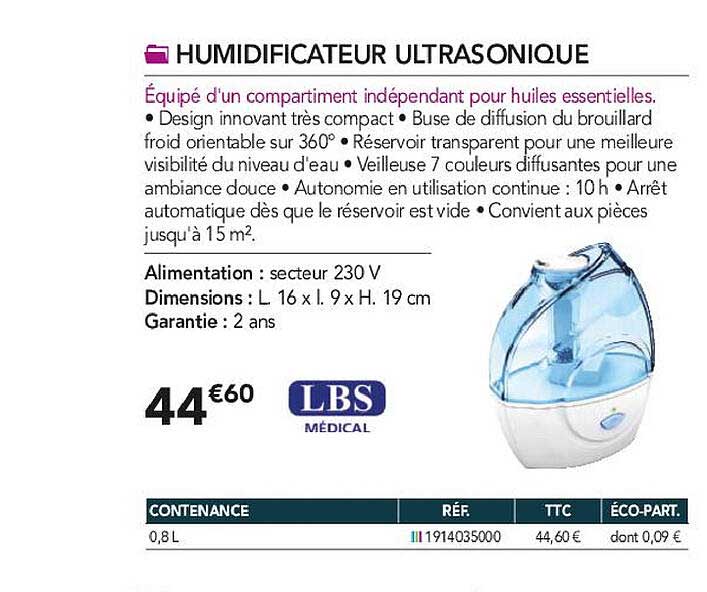 HUMIDIFICATEUR ULTRASONIQUE

Équipé d'un compartiment indépendant pour huiles essentielles.
• Design innovant très compact • Buse de diffusion du brouillard froid orientable sur 360° • Réservoir transparent pour une meilleure visibilité du niveau d'eau • Veilleuse 7 couleurs diffusantes pour une ambiance douce • Autonomie en utilisation continue : 10 h • Arrêt automatique dès que le réservoir est vide • Convient aux pièces jusqu'à 15 m².

Alimentation : secteur 230 V
Dimensions : L. 16 x l. 9 x H. 19 cm
Garantie : 2 ans

44€60

LBS MÉDICAL

| CONTENANCE | RÉF. | TTC | ÉCO-PART. |
|---|---|---|---|
| 0,8 L | 1914035000 | 44,60 € | dont 0,09 € |